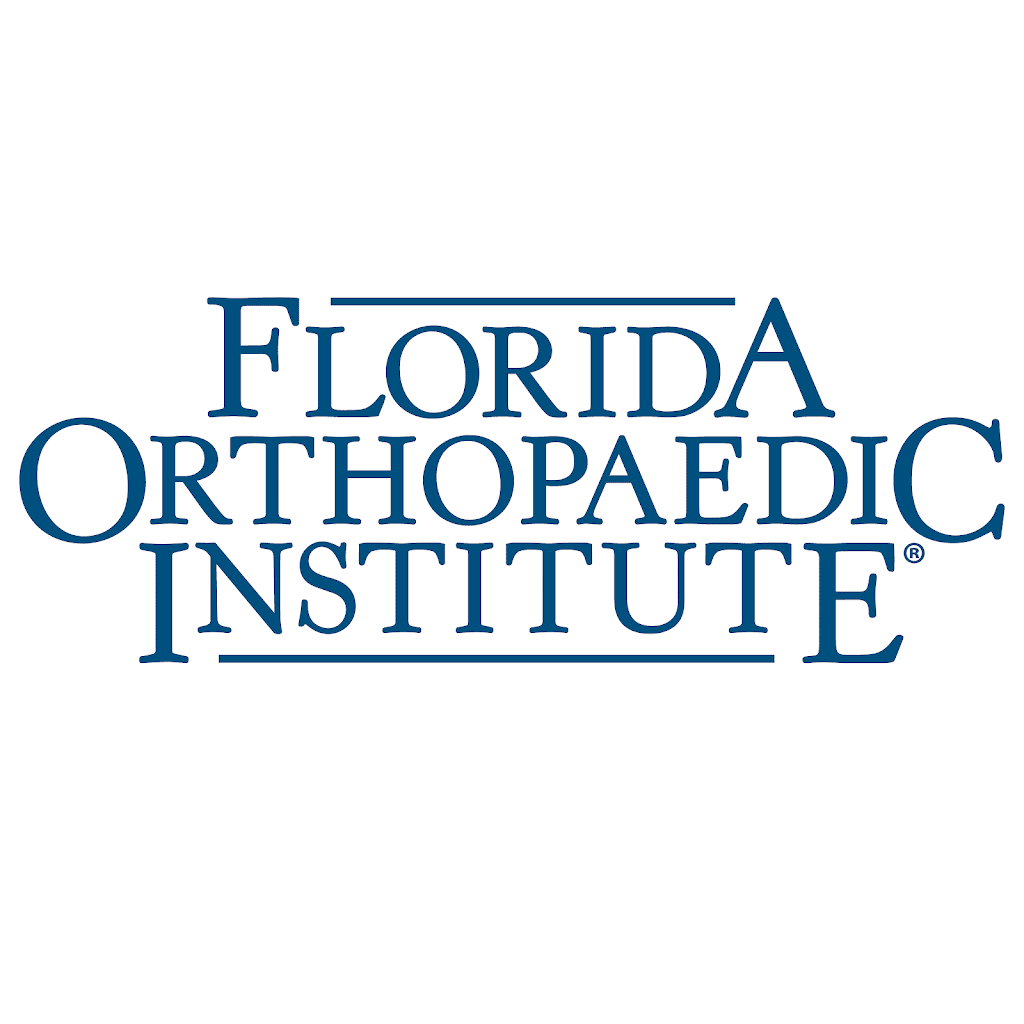 FLORIDA
ORTHOPAEDIC
INSTITUTE®